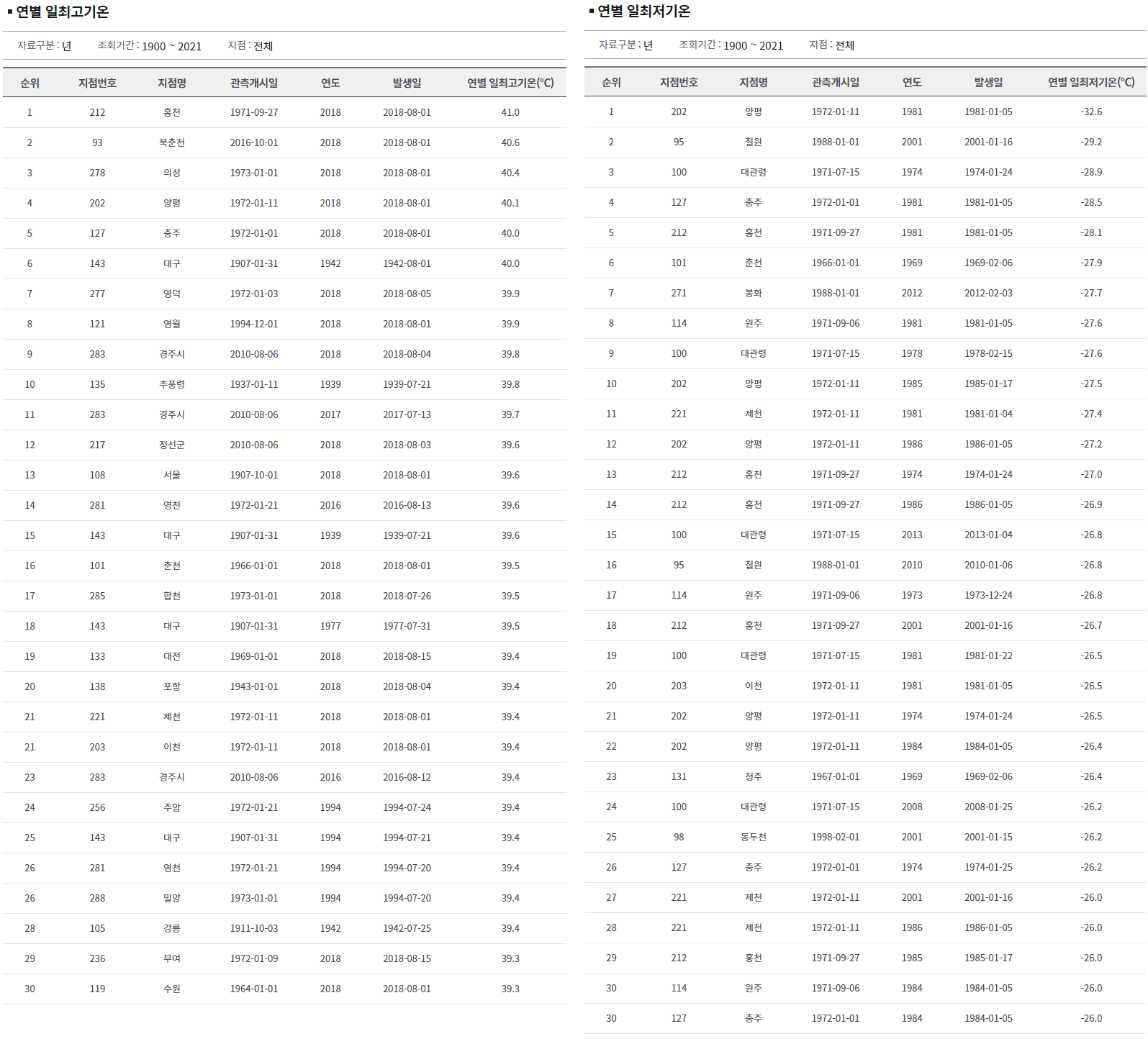 ▪ 연별 일최고기온

자료구분 : 년 조회기간 : 1900 ~ 2021 지점 : 전체

| 순위 | 지점번호 | 지점명 | 관측개시일 | 연도 | 발생일 | 연별 일최고기온(°C) |
|---|---|---|---|---|---|---|
| 1 | 212 | 홍천 | 1971-09-27 | 2018 | 2018-08-01 | 41.0 |
| 2 | 93 | 북춘천 | 2016-10-01 | 2018 | 2018-08-01 | 40.6 |
| 3 | 278 | 의성 | 1973-01-01 | 2018 | 2018-08-01 | 40.4 |
| 4 | 202 | 양평 | 1972-01-11 | 2018 | 2018-08-01 | 40.1 |
| 5 | 127 | 충주 | 1972-01-01 | 2018 | 2018-08-01 | 40.0 |
| 6 | 143 | 대구 | 1907-01-31 | 1942 | 1942-08-01 | 40.0 |
| 7 | 277 | 영덕 | 1972-01-03 | 2018 | 2018-08-05 | 39.9 |
| 8 | 121 | 영월 | 1994-12-01 | 2018 | 2018-08-01 | 39.9 |
| 9 | 283 | 경주시 | 2010-08-06 | 2018 | 2018-08-04 | 39.8 |
| 10 | 135 | 추풍령 | 1937-01-11 | 1939 | 1939-07-21 | 39.8 |
| 11 | 283 | 경주시 | 2010-08-06 | 2017 | 2017-07-13 | 39.7 |
| 12 | 217 | 정선군 | 2010-08-06 | 2018 | 2018-08-03 | 39.6 |
| 13 | 108 | 서울 | 1907-10-01 | 2018 | 2018-08-01 | 39.6 |
| 14 | 281 | 영천 | 1972-01-21 | 2016 | 2016-08-13 | 39.6 |
| 15 | 143 | 대구 | 1907-01-31 | 1939 | 1939-07-21 | 39.6 |
| 16 | 101 | 춘천 | 1966-01-01 | 2018 | 2018-08-01 | 39.5 |
| 17 | 285 | 합천 | 1973-01-01 | 2018 | 2018-07-26 | 39.5 |
| 18 | 143 | 대구 | 1907-01-31 | 1977 | 1977-07-31 | 39.5 |
| 19 | 133 | 대전 | 1969-01-01 | 2018 | 2018-08-15 | 39.4 |
| 20 | 138 | 포항 | 1943-01-01 | 2018 | 2018-08-04 | 39.4 |
| 21 | 221 | 제천 | 1972-01-11 | 2018 | 2018-08-01 | 39.4 |
| 21 | 203 | 이천 | 1972-01-11 | 2018 | 2018-08-01 | 39.4 |
| 23 | 283 | 경주시 | 2010-08-06 | 2016 | 2016-08-12 | 39.4 |
| 24 | 256 | 주암 | 1972-01-21 | 1994 | 1994-07-24 | 39.4 |
| 25 | 143 | 대구 | 1907-01-31 | 1994 | 1994-07-21 | 39.4 |
| 26 | 281 | 영천 | 1972-01-21 | 1994 | 1994-07-20 | 39.4 |
| 26 | 288 | 밀양 | 1973-01-01 | 1994 | 1994-07-20 | 39.4 |
| 28 | 105 | 강릉 | 1911-10-03 | 1942 | 1942-07-25 | 39.4 |
| 29 | 236 | 부여 | 1972-01-09 | 2018 | 2018-08-15 | 39.3 |
| 30 | 119 | 수원 | 1964-01-01 | 2018 | 2018-08-01 | 39.3 |

▪ 연별 일최저기온

자료구분 : 년 조회기간 : 1900 ~ 2021 지점 : 전체

| 순위 | 지점번호 | 지점명 | 관측개시일 | 연도 | 발생일 | 연별 일최저기온(°C) |
|---|---|---|---|---|---|---|
| 1 | 202 | 양평 | 1972-01-11 | 1981 | 1981-01-05 | -32.6 |
| 2 | 95 | 철원 | 1988-01-01 | 2001 | 2001-01-16 | -29.2 |
| 3 | 100 | 대관령 | 1971-07-15 | 1974 | 1974-01-24 | -28.9 |
| 4 | 127 | 충주 | 1972-01-01 | 1981 | 1981-01-05 | -28.5 |
| 5 | 212 | 홍천 | 1971-09-27 | 1981 | 1981-01-05 | -28.1 |
| 6 | 101 | 춘천 | 1966-01-01 | 1969 | 1969-02-06 | -27.9 |
| 7 | 271 | 봉화 | 1988-01-01 | 2012 | 2012-02-03 | -27.7 |
| 8 | 114 | 원주 | 1971-09-06 | 1981 | 1981-01-05 | -27.6 |
| 9 | 100 | 대관령 | 1971-07-15 | 1978 | 1978-02-15 | -27.6 |
| 10 | 202 | 양평 | 1972-01-11 | 1985 | 1985-01-17 | -27.5 |
| 11 | 221 | 제천 | 1972-01-11 | 1981 | 1981-01-04 | -27.4 |
| 12 | 202 | 양평 | 1972-01-11 | 1986 | 1986-01-05 | -27.2 |
| 13 | 212 | 홍천 | 1971-09-27 | 1974 | 1974-01-24 | -27.0 |
| 14 | 212 | 홍천 | 1971-09-27 | 1986 | 1986-01-05 | -26.9 |
| 15 | 100 | 대관령 | 1971-07-15 | 2013 | 2013-01-04 | -26.8 |
| 16 | 95 | 철원 | 1988-01-01 | 2010 | 2010-01-06 | -26.8 |
| 17 | 114 | 원주 | 1971-09-06 | 1973 | 1973-12-24 | -26.8 |
| 18 | 212 | 홍천 | 1971-09-27 | 2001 | 2001-01-16 | -26.7 |
| 19 | 100 | 대관령 | 1971-07-15 | 1981 | 1981-01-22 | -26.5 |
| 20 | 203 | 이천 | 1972-01-11 | 1981 | 1981-01-05 | -26.5 |
| 21 | 202 | 양평 | 1972-01-11 | 1974 | 1974-01-24 | -26.5 |
| 22 | 202 | 양평 | 1972-01-11 | 1984 | 1984-01-05 | -26.4 |
| 23 | 131 | 청주 | 1967-01-01 | 1969 | 1969-02-06 | -26.4 |
| 24 | 100 | 대관령 | 1971-07-15 | 2008 | 2008-01-25 | -26.2 |
| 25 | 98 | 동두천 | 1998-02-01 | 2001 | 2001-01-15 | -26.2 |
| 26 | 127 | 충주 | 1972-01-01 | 1974 | 1974-01-25 | -26.2 |
| 27 | 221 | 제천 | 1972-01-11 | 2001 | 2001-01-16 | -26.0 |
| 28 | 221 | 제천 | 1972-01-11 | 1986 | 1986-01-05 | -26.0 |
| 29 | 212 | 홍천 | 1971-09-27 | 1985 | 1985-01-17 | -26.0 |
| 30 | 114 | 원주 | 1971-09-06 | 1984 | 1984-01-05 | -26.0 |
| 30 | 127 | 충주 | 1972-01-01 | 1984 | 1984-01-05 | -26.0 |